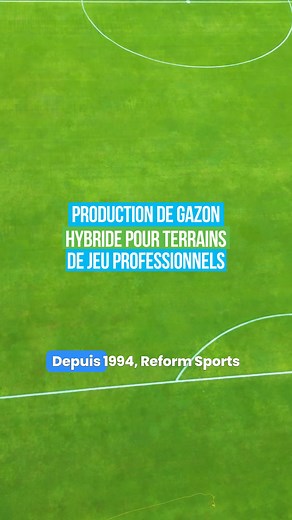 PRODUCTION DE GAZON HYBRIDE POUR TERRAINS DE JEU PROFESSIONNELS

Depuis 1994, Reform Sports